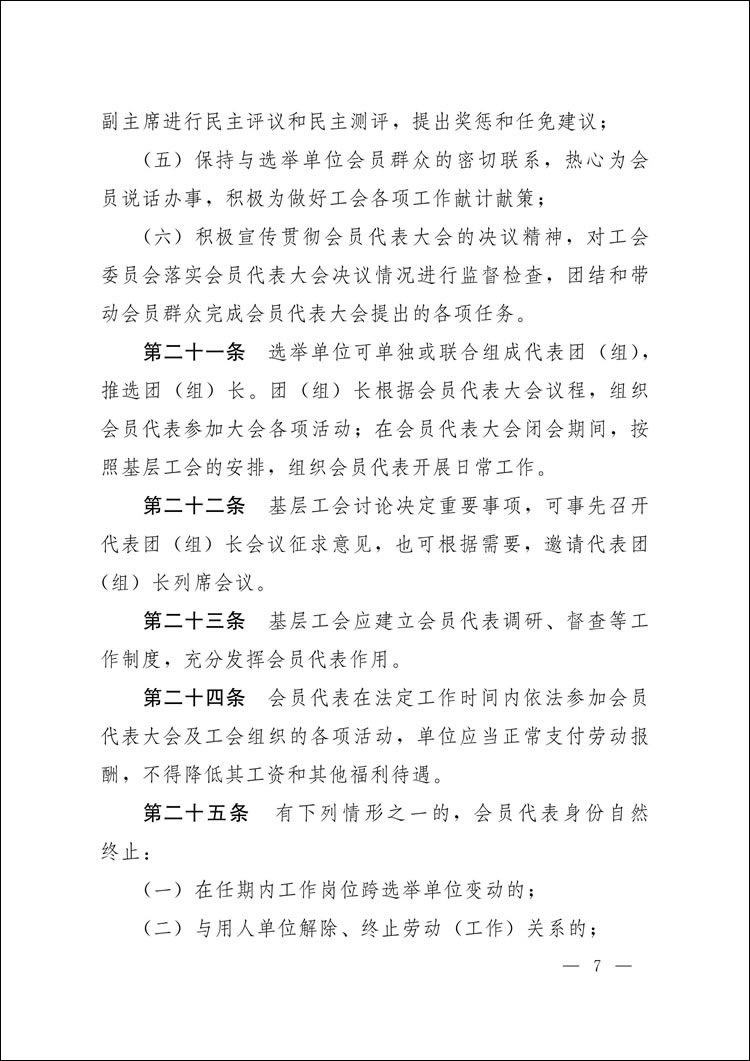 副主席进行民主评议和民主测评，提出奖惩和任免建议；

（五）保持与选举单位会员群众的密切联系，热心为会员说话办事，积极为做好工会各项工作献计献策；

（六）积极宣传贯彻会员代表大会的决议精神，对工会委员会落实会员代表大会决议情况进行监督检查，团结和带动会员群众完成会员代表大会提出的各项任务。

第二十一条　选举单位可单独或联合组成代表团（组），推选团（组）长。团（组）长根据会员代表大会议程，组织会员代表参加大会各项活动；在会员代表大会闭会期间，按照基层工会的安排，组织会员代表开展日常工作。

第二十二条　基层工会讨论决定重要事项，可事先召开代表团（组）长会议征求意见，也可根据需要，邀请代表团（组）长列席会议。

第二十三条　基层工会应建立会员代表调研、督查等工作制度，充分发挥会员代表作用。

第二十四条　会员代表在法定工作时间内依法参加会员代表大会及工会组织的各项活动，单位应当正常支付劳动报酬，不得降低其工资和其他福利待遇。

第二十五条　有下列情形之一的，会员代表身份自然终止：

（一）在任期内工作岗位跨选举单位变动的；

（二）与用人单位解除、终止劳动（工作）关系的；

— 7 —